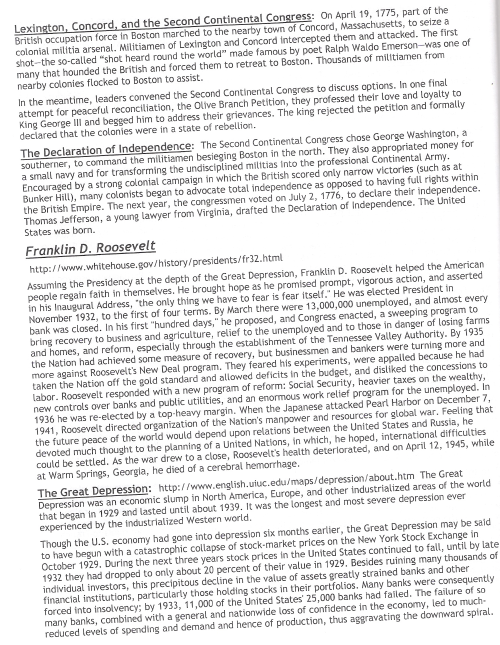 Lexington, Concord, and the Second Continental Congress: On April 19, 1775, part of the British occupation force in Boston marched to the nearby town of Concord, Massachusetts, to seize a colonial militia arsenal. Militiamen of Lexington and Concord intercepted them and attacked. The first shot—the so-called "shot heard round the world" made famous by poet Ralph Waldo Emerson—was one of many that hounded the British and forced them to retreat to Boston. Thousands of militiamen from nearby colonies flocked to Boston to assist.

In the meantime, leaders convened the Second Continental Congress to discuss options. In one final attempt for peaceful reconciliation, the Olive Branch Petition, they professed their love and loyalty to King George III and begged him to address their grievances. The king rejected the petition and formally declared that the colonies were in a state of rebellion.

The Declaration of Independence: The Second Continental Congress chose George Washington, a southerner, to command the militiamen besieging Boston in the north. They also appropriated money for a small navy and for transforming the undisciplined militias into the professional Continental Army. Encouraged by a strong colonial campaign in which the British scored only narrow victories (such as at Bunker Hill), many colonists began to advocate total independence as opposed to having full rights within the British Empire. The next year, the congressmen voted on July 2, 1776, to declare their independence. Thomas Jefferson, a young lawyer from Virginia, drafted the Declaration of Independence. The United States was born.

Franklin D. Roosevelt

http://www.whitehouse.gov/history/presidents/fr32.html

Assuming the Presidency at the depth of the Great Depression, Franklin D. Roosevelt helped the American people regain faith in themselves. He brought hope as he promised prompt, vigorous action, and asserted in his Inaugural Address, "the only thing we have to fear is fear itself." He was elected President in November 1932, to the first of four terms. By March there were 13,000,000 unemployed, and almost every bank was closed. In his first "hundred days," he proposed, and Congress enacted, a sweeping program to bring recovery to business and agriculture, relief to the unemployed and to those in danger of losing farms and homes, and reform, especially through the establishment of the Tennessee Valley Authority. By 1935 the Nation had achieved some measure of recovery, but businessmen and bankers were turning more and more against Roosevelt's New Deal program. They feared his experiments, were appalled because he had taken the Nation off the gold standard and allowed deficits in the budget, and disliked the concessions to labor. Roosevelt responded with a new program of reform: Social Security, heavier taxes on the wealthy, new controls over banks and public utilities, and an enormous work relief program for the unemployed. In 1936 he was re-elected by a top-heavy margin. When the Japanese attacked Pearl Harbor on December 7, 1941, Roosevelt directed organization of the Nation's manpower and resources for global war. Feeling that the future peace of the world would depend upon relations between the United States and Russia, he devoted much thought to the planning of a United Nations, in which, he hoped, international difficulties could be settled. As the war drew to a close, Roosevelt's health deteriorated, and on April 12, 1945, while at Warm Springs, Georgia, he died of a cerebral hemorrhage.

The Great Depression: http://www.english.uiuc.edu/maps/depression/about.htm The Great Depression was an economic slump in North America, Europe, and other industrialized areas of the world that began in 1929 and lasted until about 1939. It was the longest and most severe depression ever experienced by the industrialized Western world.

Though the U.S. economy had gone into depression six months earlier, the Great Depression may be said to have begun with a catastrophic collapse of stock-market prices on the New York Stock Exchange in October 1929. During the next three years stock prices in the United States continued to fall, until by late 1932 they had dropped to only about 20 percent of their value in 1929. Besides ruining many thousands of individual investors, this precipitous decline in the value of assets greatly strained banks and other financial institutions, particularly those holding stocks in their portfolios. Many banks were consequently forced into insolvency; by 1933, 11,000 of the United States' 25,000 banks had failed. The failure of so many banks, combined with a general and nationwide loss of confidence in the economy, led to much-reduced levels of spending and demand and hence of production, thus aggravating the downward spiral.